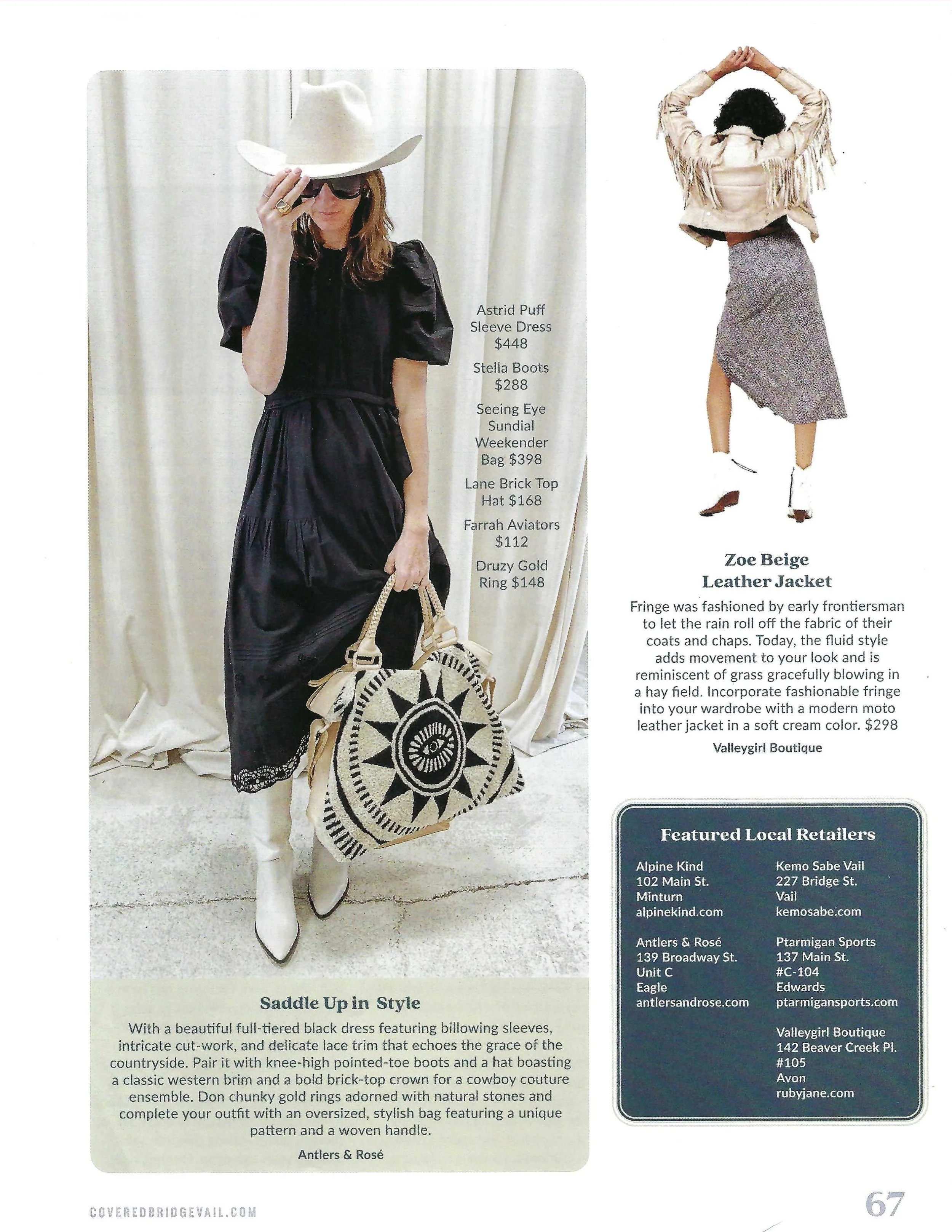 Astrid Puff Sleeve Dress $448

Stella Boots $288

Seeing Eye Sundial Weekender Bag $398

Lane Brick Top Hat $168

Farrah Aviators $112

Druzy Gold Ring $148

Saddle Up in Style

With a beautiful full-tiered black dress featuring billowing sleeves, intricate cut-work, and delicate lace trim that echoes the grace of the countryside. Pair it with knee-high pointed-toe boots and a hat boasting a classic western brim and a bold brick-top crown for a cowboy couture ensemble. Don chunky gold rings adorned with natural stones and complete your outfit with an oversized, stylish bag featuring a unique pattern and a woven handle.

Antlers & Rosé

Zoe Beige
Leather Jacket

Fringe was fashioned by early frontiersman to let the rain roll off the fabric of their coats and chaps. Today, the fluid style adds movement to your look and is reminiscent of grass gracefully blowing in a hay field. Incorporate fashionable fringe into your wardrobe with a modern moto leather jacket in a soft cream color. $298

Valleygirl Boutique

Featured Local Retailers

Alpine Kind
102 Main St.
Minturn
alpinekind.com

Antlers & Rosé
139 Broadway St.
Unit C
Eagle
antlersandrose.com

Kemo Sabe Vail
227 Bridge St.
Vail
kemosabe.com

Ptarmigan Sports
137 Main St.
#C-104
Edwards
ptarmigansports.com

Valleygirl Boutique
142 Beaver Creek Pl.
#105
Avon
rubyjane.com

COVEREDBRIDGEVAIL.COM

67